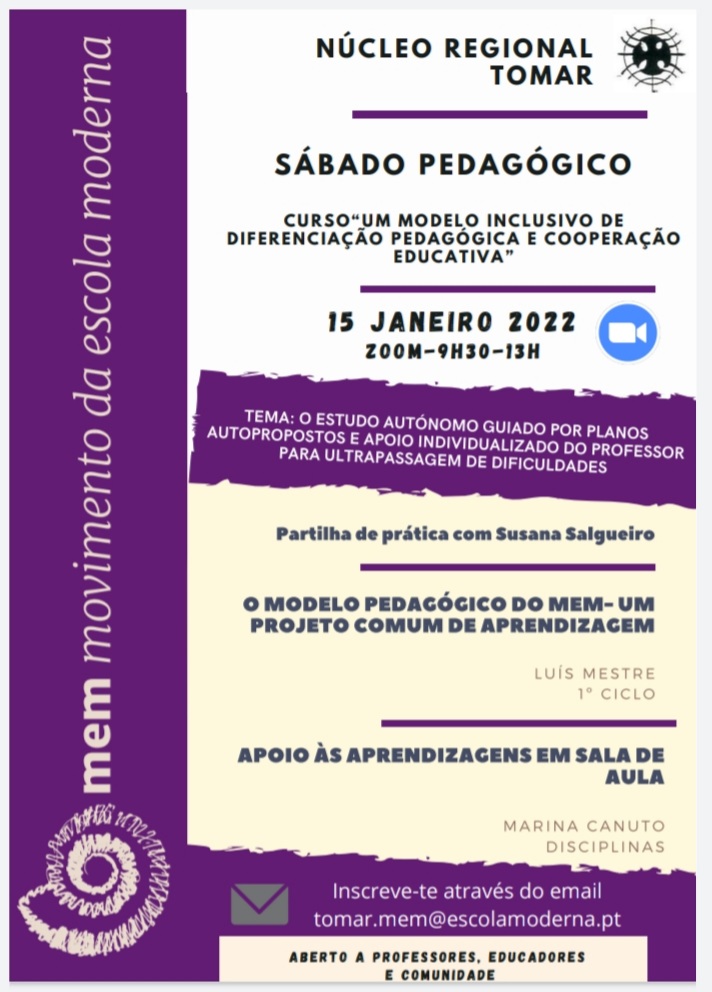 mem movimento da escola moderna

NÚCLEO REGIONAL TOMAR

SÁBADO PEDAGÓGICO

CURSO"UM MODELO INCLUSIVO DE DIFERENCIAÇÃO PEDAGÓGICA E COOPERAÇÃO EDUCATIVA"

15 JANEIRO 2022
ZOOM-9H30-13H

TEMA: O ESTUDO AUTÓNOMO GUIADO POR PLANOS AUTOPROPOSTOS E APOIO INDIVIDUALIZADO DO PROFESSOR PARA ULTRAPASSAGEM DE DIFICULDADES

Partilha de prática com Susana Salgueiro

O MODELO PEDAGÓGICO DO MEM- UM PROJETO COMUM DE APRENDIZAGEM

LUÍS MESTRE
1º CICLO

APOIO ÀS APRENDIZAGENS EM SALA DE AULA

MARINA CANUTO
DISCIPLINAS

Inscreve-te através do email
tomar.mem@escolamoderna.pt

ABERTO A PROFESSORES, EDUCADORES E COMUNIDADE